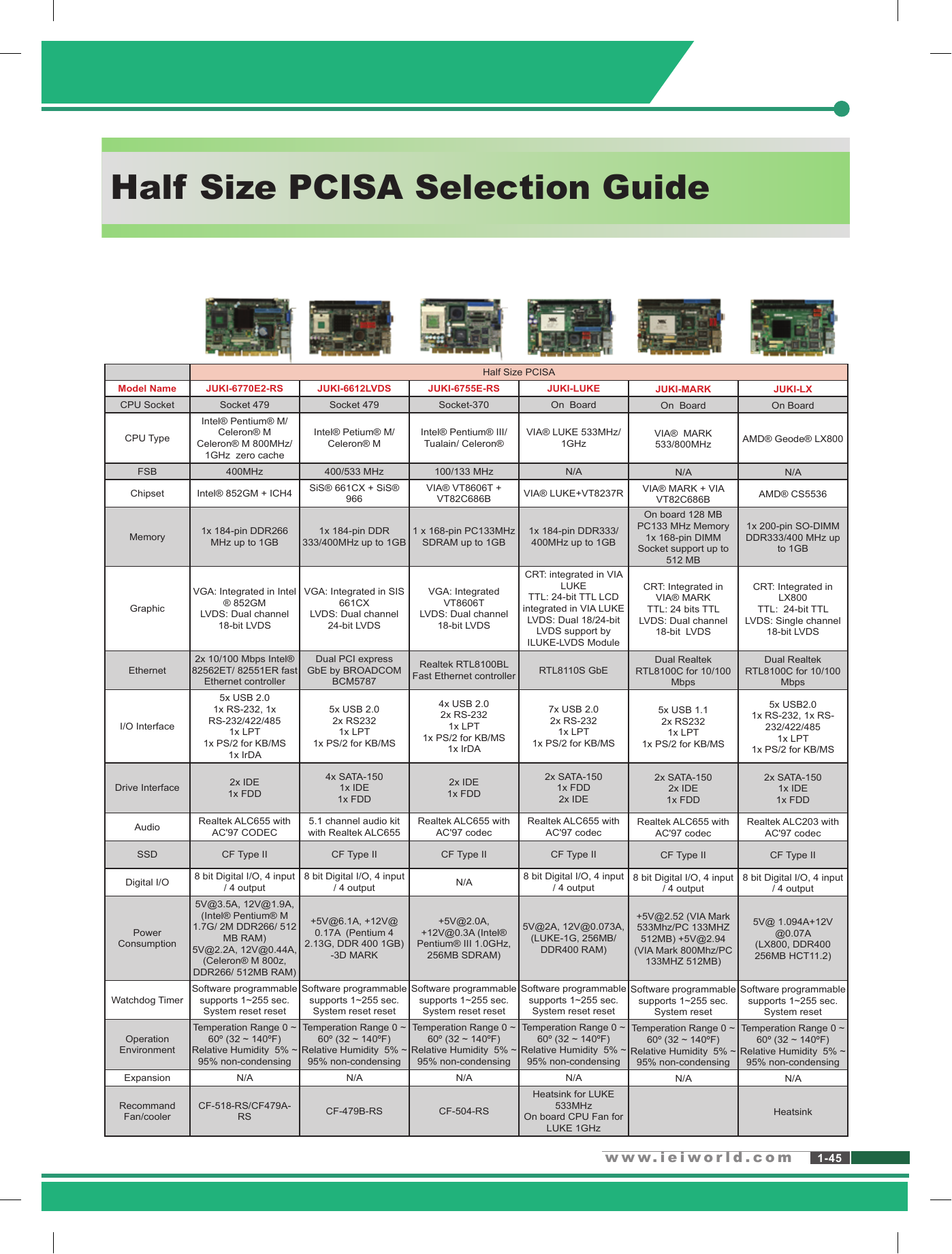 Half Size PCISA Selection Guide

| | Half Size PCISA | | | | | |
|---|---|---|---|---|---|---|
| Model Name | JUKI-6770E2-RS | JUKI-6612LVDS | JUKI-6755E-RS | JUKI-LUKE | JUKI-MARK | JUKI-LX |
| CPU Socket | Socket 479 | Socket 479 | Socket-370 | On Board | On Board | On Board |
| CPU Type | Intel® Pentium® M/ Celeron® M Celeron® M 800MHz/ 1GHz zero cache | Intel® Petium® M/ Celeron® M | Intel® Pentium® III/ Tualain/ Celeron® | VIA® LUKE 533MHz/ 1GHz | VIA® MARK 533/800MHz | AMD® Geode® LX800 |
| FSB | 400MHz | 400/533 MHz | 100/133 MHz | N/A | N/A | N/A |
| Chipset | Intel® 852GM + ICH4 | SiS® 661CX + SiS® 966 | VIA® VT8606T + VT82C686B | VIA® LUKE+VT8237R | VIA® MARK + VIA VT82C686B | AMD® CS5536 |
| Memory | 1x 184-pin DDR266 MHz up to 1GB | 1x 184-pin DDR 333/400MHz up to 1GB | 1 x 168-pin PC133MHz SDRAM up to 1GB | 1x 184-pin DDR333/ 400MHz up to 1GB | On board 128 MB PC133 MHz Memory 1x 168-pin DIMM Socket support up to 512 MB | 1x 200-pin SO-DIMM DDR333/400 MHz up to 1GB |
| Graphic | VGA: Integrated in Intel ® 852GM LVDS: Dual channel 18-bit LVDS | VGA: Integrated in SIS 661CX LVDS: Dual channel 24-bit LVDS | VGA: Integrated VT8606T LVDS: Dual channel 18-bit LVDS | CRT: integrated in VIA LUKE TTL: 24-bit TTL LCD integrated in VIA LUKE LVDS: Dual 18/24-bit LVDS support by ILUKE-LVDS Module | CRT: Integrated in VIA® MARK TTL: 24 bits TTL LVDS: Dual channel 18-bit LVDS | CRT: Integrated in LX800 TTL: 24-bit TTL LVDS: Single channel 18-bit LVDS |
| Ethernet | 2x 10/100 Mbps Intel® 82562ET/ 82551ER fast Ethernet controller | Dual PCI express GbE by BROADCOM BCM5787 | Realtek RTL8100BL Fast Ethernet controller | RTL8110S GbE | Dual Realtek RTL8100C for 10/100 Mbps | Dual Realtek RTL8100C for 10/100 Mbps |
| I/O Interface | 5x USB 2.0 1x RS-232, 1x RS-232/422/485 1x LPT 1x PS/2 for KB/MS 1x IrDA | 5x USB 2.0 2x RS232 1x LPT 1x PS/2 for KB/MS | 4x USB 2.0 2x RS-232 1x LPT 1x PS/2 for KB/MS 1x IrDA | 7x USB 2.0 2x RS-232 1x LPT 1x PS/2 for KB/MS | 5x USB 1.1 2x RS232 1x LPT 1x PS/2 for KB/MS | 5x USB2.0 1x RS-232, 1x RS-232/422/485 1x LPT 1x PS/2 for KB/MS |
| Drive Interface | 2x IDE 1x FDD | 4x SATA-150 1x IDE 1x FDD | 2x IDE 1x FDD | 2x SATA-150 1x FDD 2x IDE | 2x SATA-150 2x IDE 1x FDD | 2x SATA-150 1x IDE 1x FDD |
| Audio | Realtek ALC655 with AC'97 CODEC | 5.1 channel audio kit with Realtek ALC655 | Realtek ALC655 with AC'97 codec | Realtek ALC655 with AC'97 codec | Realtek ALC655 with AC'97 codec | Realtek ALC203 with AC'97 codec |
| SSD | CF Type II | CF Type II | CF Type II | CF Type II | CF Type II | CF Type II |
| Digital I/O | 8 bit Digital I/O, 4 input / 4 output | 8 bit Digital I/O, 4 input / 4 output | N/A | 8 bit Digital I/O, 4 input / 4 output | 8 bit Digital I/O, 4 input / 4 output | 8 bit Digital I/O, 4 input / 4 output |
| Power Consumption | 5V@3.5A, 12V@1.9A, (Intel® Pentium® M 1.7G/ 2M DDR266/ 512 MB RAM) 5V@2.2A, 12V@0.44A, (Celeron® M 800z, DDR266/ 512MB RAM) | +5V@6.1A, +12V@ 0.17A (Pentium 4 2.13G, DDR 400 1GB) -3D MARK | +5V@2.0A, +12V@0.3A (Intel® Pentium® III 1.0GHz, 256MB SDRAM) | 5V@2A, 12V@0.073A, (LUKE-1G, 256MB/ DDR400 RAM) | +5V@2.52 (VIA Mark 533Mhz/PC 133MHZ 512MB) +5V@2.94 (VIA Mark 800Mhz/PC 133MHZ 512MB) | 5V@ 1.094A+12V @0.07A (LX800, DDR400 256MB HCT11.2) |
| Watchdog Timer | Software programmable supports 1~255 sec. System reset reset | Software programmable supports 1~255 sec. System reset reset | Software programmable supports 1~255 sec. System reset reset | Software programmable supports 1~255 sec. System reset reset | Software programmable supports 1~255 sec. System reset | Software programmable supports 1~255 sec. System reset |
| Operation Environment | Temperation Range 0 ~ 60º (32 ~ 140ºF) Relative Humidity 5% ~ 95% non-condensing | Temperation Range 0 ~ 60º (32 ~ 140ºF) Relative Humidity 5% ~ 95% non-condensing | Temperation Range 0 ~ 60º (32 ~ 140ºF) Relative Humidity 5% ~ 95% non-condensing | Temperation Range 0 ~ 60º (32 ~ 140ºF) Relative Humidity 5% ~ 95% non-condensing | Temperation Range 0 ~ 60º (32 ~ 140ºF) Relative Humidity 5% ~ 95% non-condensing | Temperation Range 0 ~ 60º (32 ~ 140ºF) Relative Humidity 5% ~ 95% non-condensing |
| Expansion | N/A | N/A | N/A | N/A | N/A | N/A |
| Recommand Fan/cooler | CF-518-RS/CF479A-RS | CF-479B-RS | CF-504-RS | Heatsink for LUKE 533MHz On board CPU Fan for LUKE 1GHz | | Heatsink |

www.ieiworld.com 1-45